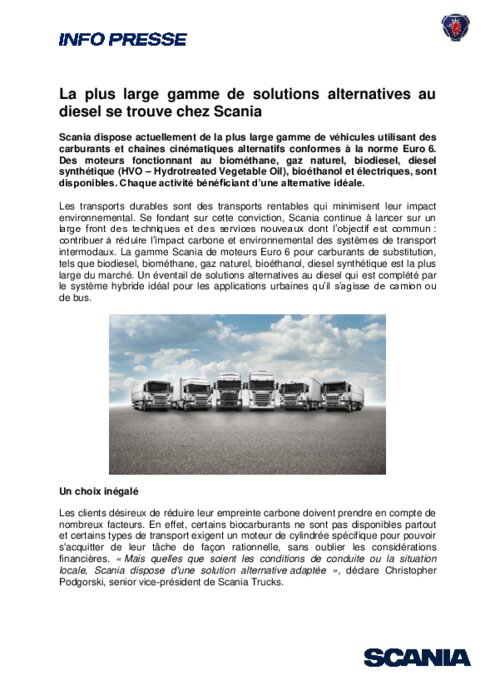 INFO PRESSE

La plus large gamme de solutions alternatives au diesel se trouve chez Scania

Scania dispose actuellement de la plus large gamme de véhicules utilisant des carburants et chaines cinématiques alternatifs conformes à la norme Euro 6. Des moteurs fonctionnant au biométhane, gaz naturel, biodiesel, diesel synthétique (HVO – Hydrotreated Vegetable Oil), bioéthanol et électriques, sont disponibles. Chaque activité bénéficiant d'une alternative idéale.

Les transports durables sont des transports rentables qui minimisent leur impact environnemental. Se fondant sur cette conviction, Scania continue à lancer sur un large front des techniques et des services nouveaux dont l'objectif est commun : contribuer à réduire l'impact carbone et environnemental des systèmes de transport intermodaux. La gamme Scania de moteurs Euro 6 pour carburants de substitution, tels que biodiesel, biométhane, gaz naturel, bioéthanol, diesel synthétique est la plus large du marché. Un éventail de solutions alternatives au diesel qui est complété par le système hybride idéal pour les applications urbaines qu'il s'agisse de camion ou de bus.

Un choix inégalé

Les clients désireux de réduire leur empreinte carbone doivent prendre en compte de nombreux facteurs. En effet, certains biocarburants ne sont pas disponibles partout et certains types de transport exigent un moteur de cylindrée spécifique pour pouvoir s'acquitter de leur tâche de façon rationnelle, sans oublier les considérations financières. « Mais quelles que soient les conditions de conduite ou la situation locale, Scania dispose d'une solution alternative adaptée », déclare Christopher Podgorski, senior vice-président de Scania Trucks.

SCANIA